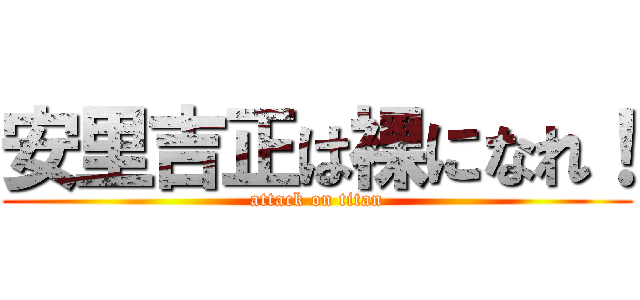 安里吉正は裸になれ！
attack on titan